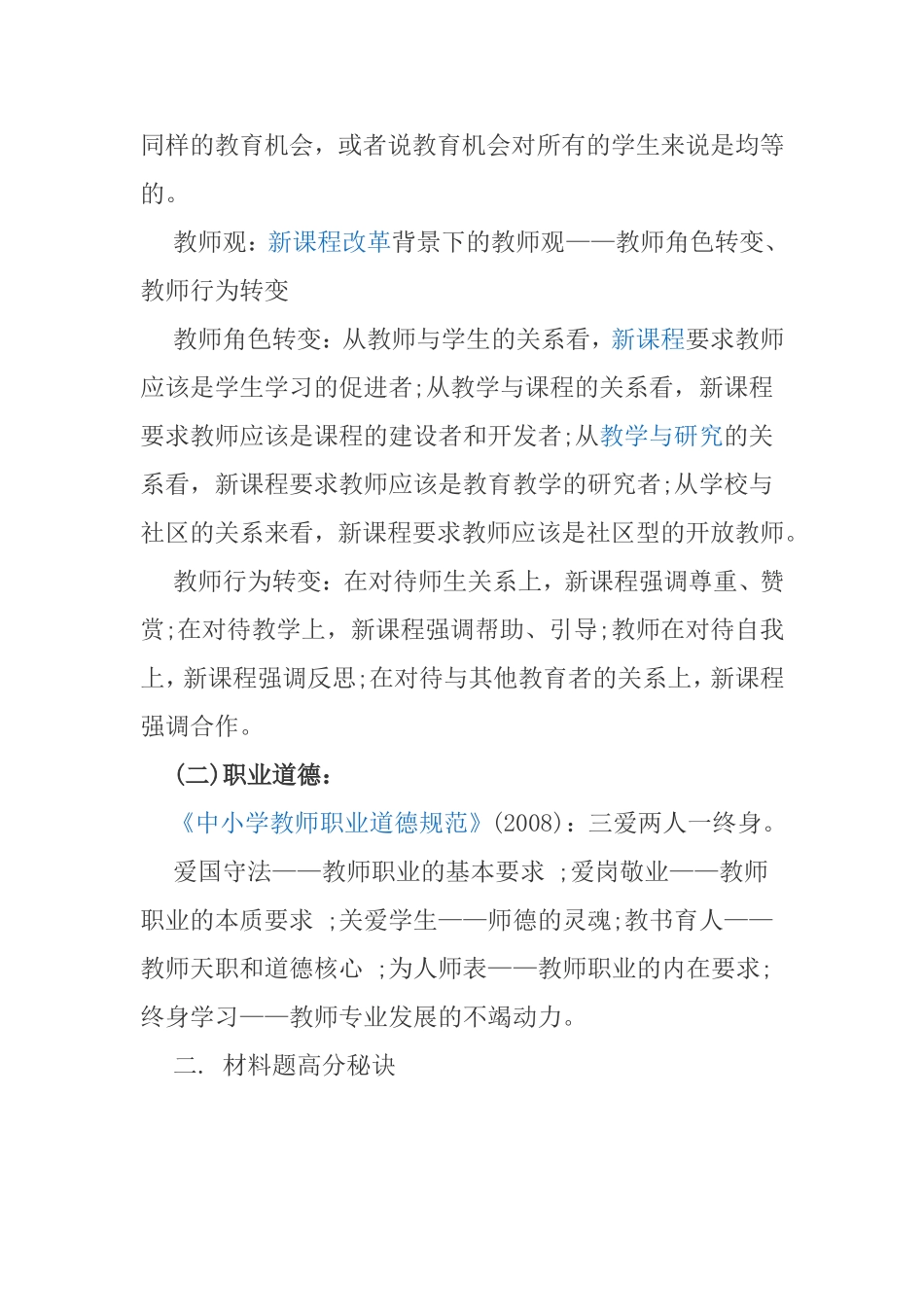 同样的教育机会，或者说教育机会对所有的学生来说是均等的。

教师观：新课程改革背景下的教师观——教师角色转变、教师行为转变

教师角色转变：从教师与学生的关系看，新课程要求教师应该是学生学习的促进者;从教学与课程的关系看，新课程要求教师应该是课程的建设者和开发者;从教学与研究的关系看，新课程要求教师应该是教育教学的研究者;从学校与社区的关系来看，新课程要求教师应该是社区型的开放教师。

教师行为转变：在对待师生关系上，新课程强调尊重、赞赏;在对待教学上，新课程强调帮助、引导;教师在对待自我上，新课程强调反思;在对待与其他教育者的关系上，新课程强调合作。

(二)职业道德：

《中小学教师职业道德规范》(2008)：三爱两人一终身。

爱国守法——教师职业的基本要求 ;爱岗敬业——教师职业的本质要求 ;关爱学生——师德的灵魂;教书育人——教师天职和道德核心 ;为人师表——教师职业的内在要求;终身学习——教师专业发展的不竭动力。

二. 材料题高分秘诀